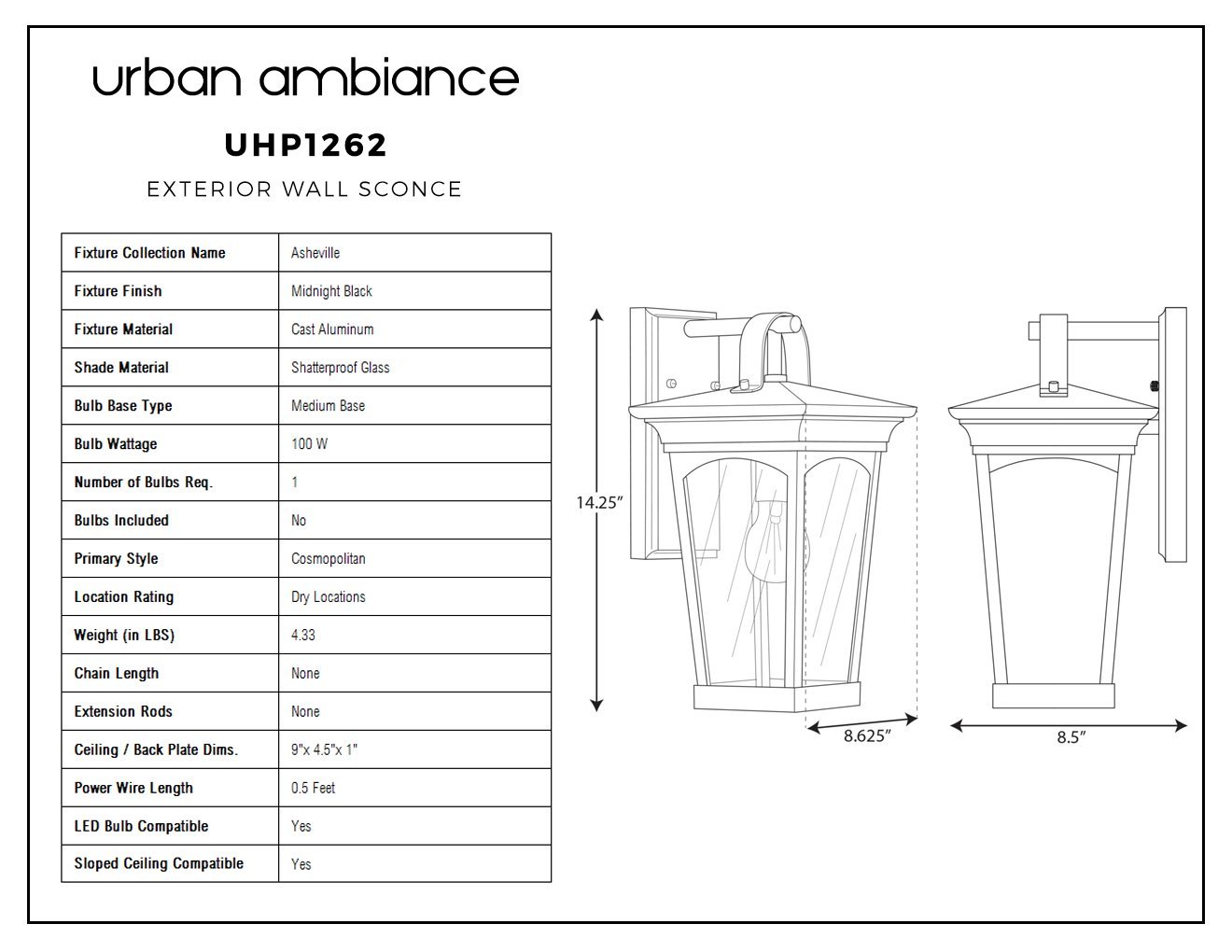 urban ambiance

UHP1262

EXTERIOR WALL SCONCE

| Fixture Collection Name | Asheville |
|---|---|
| Fixture Finish | Midnight Black |
| Fixture Material | Cast Aluminum |
| Shade Material | Shatterproof Glass |
| Bulb Base Type | Medium Base |
| Bulb Wattage | 100 W |
| Number of Bulbs Req. | 1 |
| Bulbs Included | No |
| Primary Style | Cosmopolitan |
| Location Rating | Dry Locations |
| Weight (in LBS) | 4.33 |
| Chain Length | None |
| Extension Rods | None |
| Ceiling / Back Plate Dims. | 9"x 4.5"x 1" |
| Power Wire Length | 0.5 Feet |
| LED Bulb Compatible | Yes |
| Sloped Ceiling Compatible | Yes |

14.25"

8.625"

8.5"